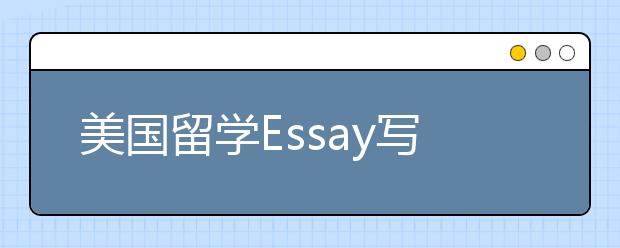 美国留学Essay写